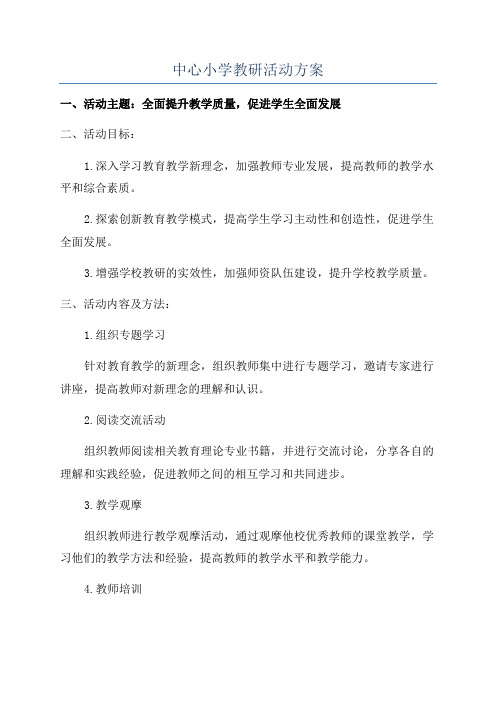 中心小学教研活动方案

一、活动主题：全面提升教学质量，促进学生全面发展

二、活动目标：

1.深入学习教育教学新理念，加强教师专业发展，提高教师的教学水平和综合素质。

2.探索创新教育教学模式，提高学生学习主动性和创造性，促进学生全面发展。

3.增强学校教研的实效性，加强师资队伍建设，提升学校教学质量。

三、活动内容及方法：

1.组织专题学习

针对教育教学的新理念，组织教师集中进行专题学习，邀请专家进行讲座，提高教师对新理念的理解和认识。

2.阅读交流活动

组织教师阅读相关教育理论专业书籍，并进行交流讨论，分享各自的理解和实践经验，促进教师之间的相互学习和共同进步。

3.教学观摩

组织教师进行教学观摩活动，通过观摩他校优秀教师的课堂教学，学习他们的教学方法和经验，提高教师的教学水平和教学能力。

4.教师培训